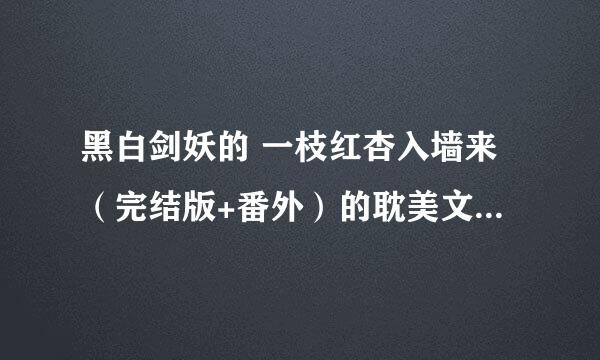 黑白剑妖的 一枝红杏入墙来（完结版+番外）的耽美文...